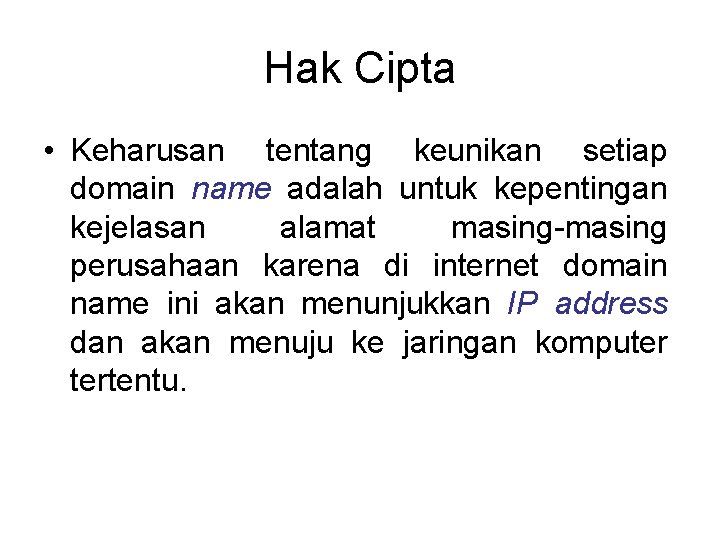 Hak Cipta

• Keharusan tentang keunikan setiap domain name adalah untuk kepentingan kejelasan alamat masing-masing perusahaan karena di internet domain name ini akan menunjukkan IP address dan akan menuju ke jaringan komputer tertentu.